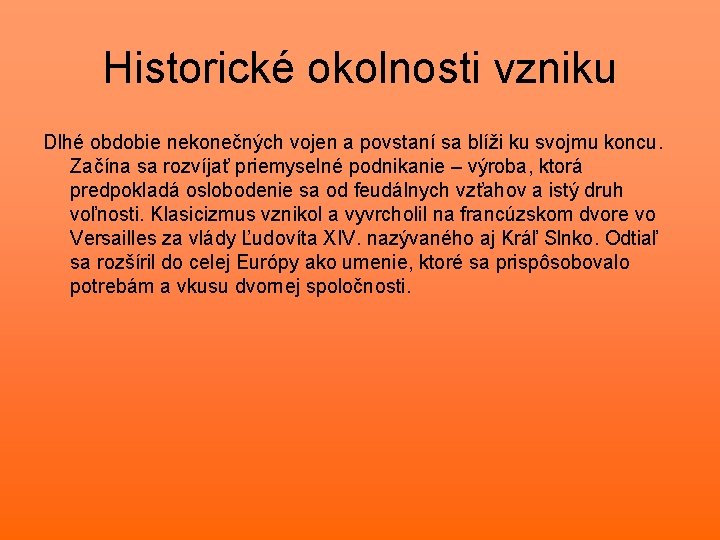 Historické okolnosti vzniku

Dlhé obdobie nekonečných vojen a povstaní sa blíži ku svojmu koncu. Začína sa rozvíjať priemyselné podnikanie – výroba, ktorá predpokladá oslobodenie sa od feudálnych vzťahov a istý druh voľnosti. Klasicizmus vznikol a vyvrcholil na francúzskom dvore vo Versailles za vlády Ľudovíta XIV. nazývaného aj Kráľ Slnko. Odtiaľ sa rozšíril do celej Európy ako umenie, ktoré sa prispôsobovalo potrebám a vkusu dvornej spoločnosti.